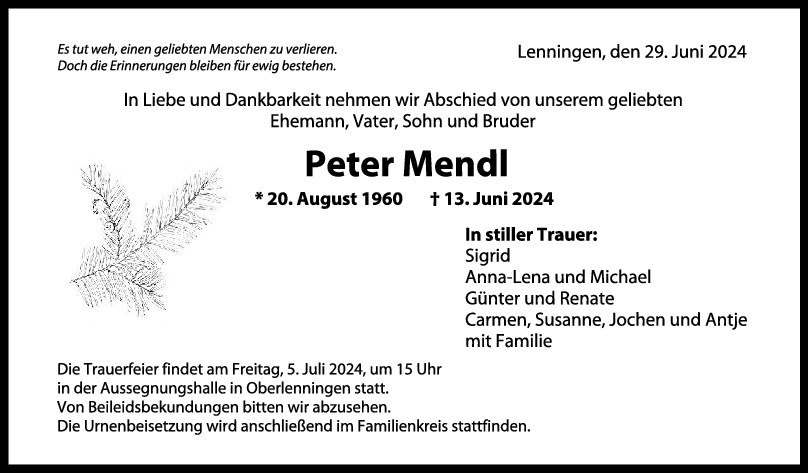 Es tut weh, einen geliebten Menschen zu verlieren.
Doch die Erinnerungen bleiben für ewig bestehen.

Lenningen, den 29. Juni 2024

In Liebe und Dankbarkeit nehmen wir Abschied von unserem geliebten Ehemann, Vater, Sohn und Bruder

Peter Mendl

* 20. August 1960 † 13. Juni 2024

In stiller Trauer:
Sigrid
Anna-Lena und Michael
Günter und Renate
Carmen, Susanne, Jochen und Antje
mit Familie

Die Trauerfeier findet am Freitag, 5. Juli 2024, um 15 Uhr in der Aussegnungshalle in Oberlenningen statt.
Von Beileidsbekundungen bitten wir abzusehen.
Die Urnenbeisetzung wird anschließend im Familienkreis stattfinden.